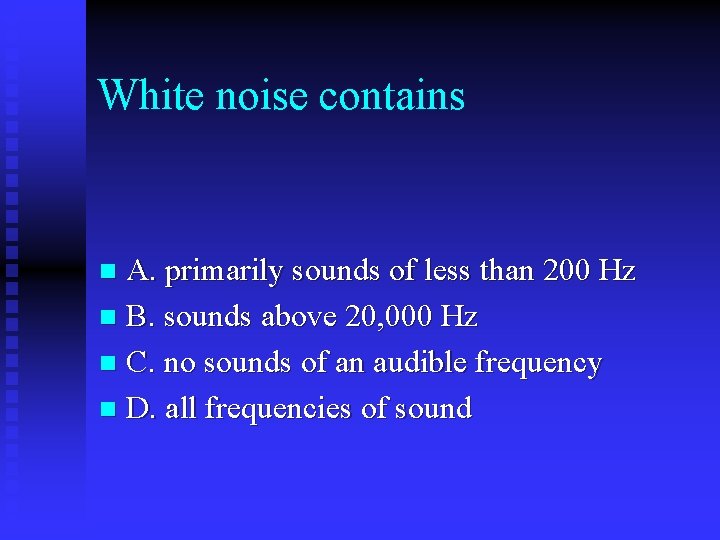 White noise contains

• A. primarily sounds of less than 200 Hz
• B. sounds above 20,000 Hz
• C. no sounds of an audible frequency
• D. all frequencies of sound